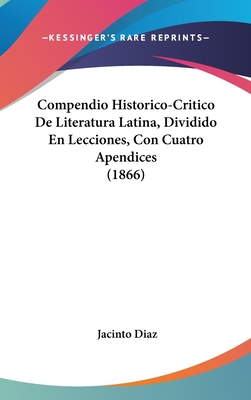 —KESSINGER'S RARE REPRINTS—

Compendio Historico-Critico De Literatura Latina, Dividido En Lecciones, Con Cuatro Apendices (1866)

Jacinto Diaz